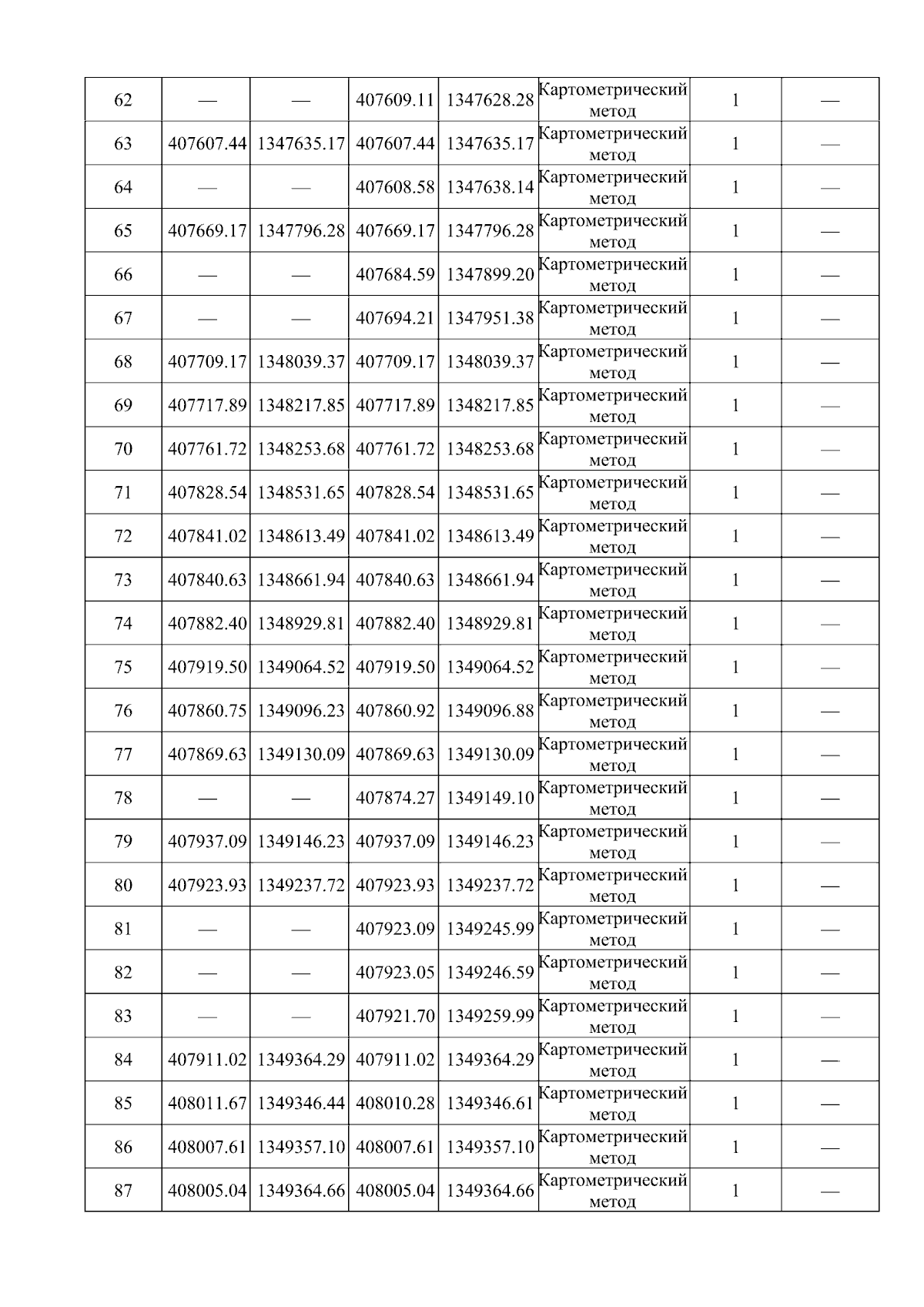 | 62 | — | — | 407609.11 | 1347628.28 | Картометрический метод | 1 | — |
|---|---|---|---|---|---|---|---|
| 63 | 407607.44 | 1347635.17 | 407607.44 | 1347635.17 | Картометрический метод | 1 | — |
| 64 | — | — | 407608.58 | 1347638.14 | Картометрический метод | 1 | — |
| 65 | 407669.17 | 1347796.28 | 407669.17 | 1347796.28 | Картометрический метод | 1 | — |
| 66 | — | — | 407684.59 | 1347899.20 | Картометрический метод | 1 | — |
| 67 | — | — | 407694.21 | 1347951.38 | Картометрический метод | 1 | — |
| 68 | 407709.17 | 1348039.37 | 407709.17 | 1348039.37 | Картометрический метод | 1 | — |
| 69 | 407717.89 | 1348217.85 | 407717.89 | 1348217.85 | Картометрический метод | 1 | — |
| 70 | 407761.72 | 1348253.68 | 407761.72 | 1348253.68 | Картометрический метод | 1 | — |
| 71 | 407828.54 | 1348531.65 | 407828.54 | 1348531.65 | Картометрический метод | 1 | — |
| 72 | 407841.02 | 1348613.49 | 407841.02 | 1348613.49 | Картометрический метод | 1 | — |
| 73 | 407840.63 | 1348661.94 | 407840.63 | 1348661.94 | Картометрический метод | 1 | — |
| 74 | 407882.40 | 1348929.81 | 407882.40 | 1348929.81 | Картометрический метод | 1 | — |
| 75 | 407919.50 | 1349064.52 | 407919.50 | 1349064.52 | Картометрический метод | 1 | — |
| 76 | 407860.75 | 1349096.23 | 407860.92 | 1349096.88 | Картометрический метод | 1 | — |
| 77 | 407869.63 | 1349130.09 | 407869.63 | 1349130.09 | Картометрический метод | 1 | — |
| 78 | — | — | 407874.27 | 1349149.10 | Картометрический метод | 1 | — |
| 79 | 407937.09 | 1349146.23 | 407937.09 | 1349146.23 | Картометрический метод | 1 | — |
| 80 | 407923.93 | 1349237.72 | 407923.93 | 1349237.72 | Картометрический метод | 1 | — |
| 81 | — | — | 407923.09 | 1349245.99 | Картометрический метод | 1 | — |
| 82 | — | — | 407923.05 | 1349246.59 | Картометрический метод | 1 | — |
| 83 | — | — | 407921.70 | 1349259.99 | Картометрический метод | 1 | — |
| 84 | 407911.02 | 1349364.29 | 407911.02 | 1349364.29 | Картометрический метод | 1 | — |
| 85 | 408011.67 | 1349346.44 | 408010.28 | 1349346.61 | Картометрический метод | 1 | — |
| 86 | 408007.61 | 1349357.10 | 408007.61 | 1349357.10 | Картометрический метод | 1 | — |
| 87 | 408005.04 | 1349364.66 | 408005.04 | 1349364.66 | Картометрический метод | 1 | — |